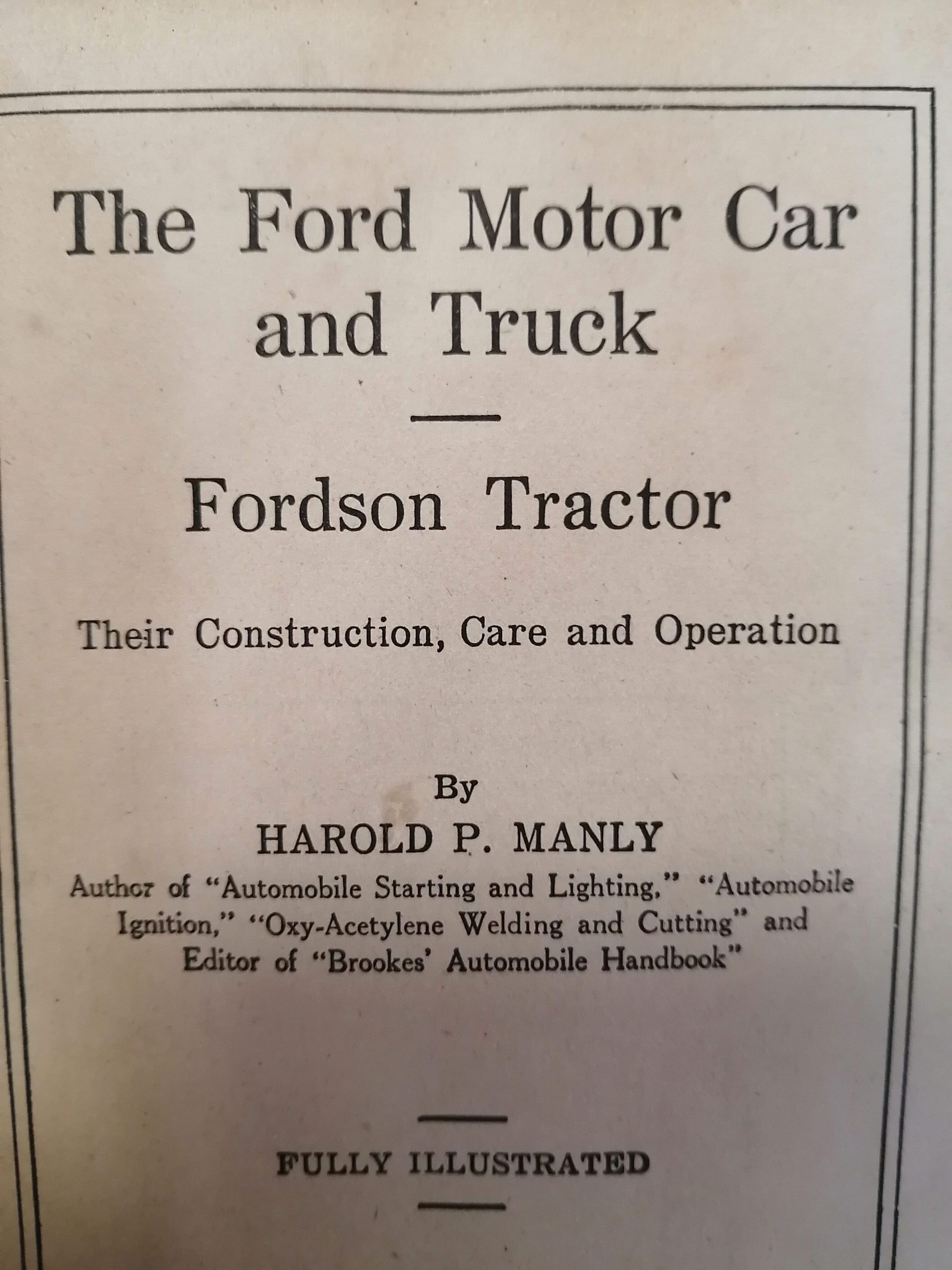 The Ford Motor Car and Truck

Fordson Tractor

Their Construction, Care and Operation

By

HAROLD P. MANLY

Author of "Automobile Starting and Lighting," "Automobile Ignition," "Oxy-Acetylene Welding and Cutting" and Editor of "Brookes' Automobile Handbook"

FULLY ILLUSTRATED